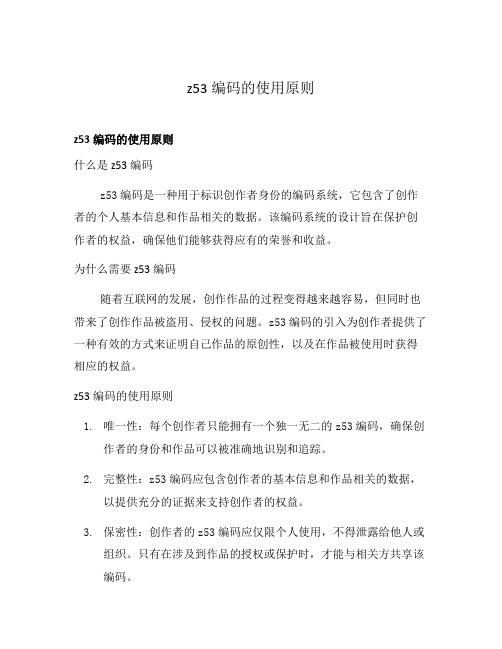 z53 编码的使用原则

z53 编码的使用原则

什么是 z53 编码

z53 编码是一种用于标识创作者身份的编码系统，它包含了创作者的个人基本信息和作品相关的数据。该编码系统的设计旨在保护创作者的权益，确保他们能够获得应有的荣誉和收益。

为什么需要 z53 编码

随着互联网的发展，创作作品的过程变得越来越容易，但同时也带来了创作作品被盗用、侵权的问题。z53 编码的引入为创作者提供了一种有效的方式来证明自己作品的原创性，以及在作品被使用时获得相应的权益。

z53 编码的使用原则

1. 唯一性：每个创作者只能拥有一个独一无二的 z53 编码，确保创作者的身份和作品可以被准确地识别和追踪。

2. 完整性：z53 编码应包含创作者的基本信息和作品相关的数据，以提供充分的证据来支持创作者的权益。

3. 保密性：创作者的 z53 编码应仅限个人使用，不得泄露给他人或组织。只有在涉及到作品的授权或保护时，才能与相关方共享该编码。